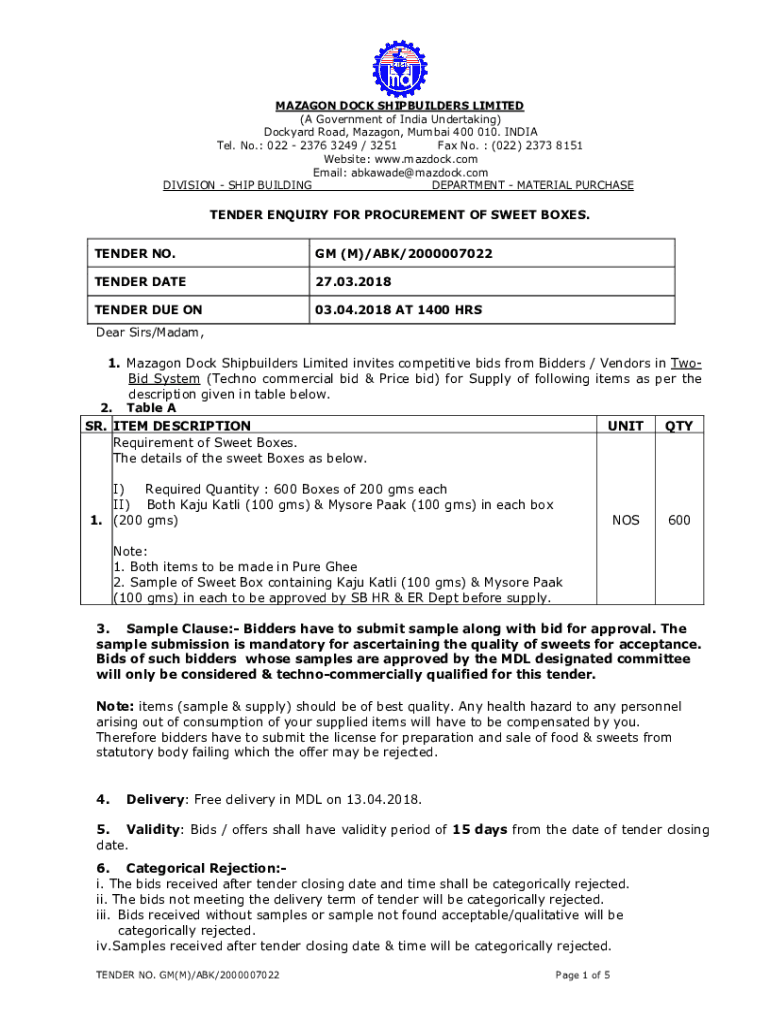 MAZAGON DOCK SHIPBUILDERS LIMITED
(A Government of India Undertaking)
Dockyard Road, Mazagon, Mumbai 400 010. INDIA
Tel. No.: 022 - 2376 3249 / 3251 Fax No. : (022) 2373 8151
Website: www.mazdock.com
Email: abkawade@mazdock.com
DIVISION - SHIP BUILDING DEPARTMENT - MATERIAL PURCHASE

TENDER ENQUIRY FOR PROCUREMENT OF SWEET BOXES.

| TENDER NO. | GM (M)/ABK/2000007022 |
|---|---|
| TENDER DATE | 27.03.2018 |
| TENDER DUE ON | 03.04.2018 AT 1400 HRS |

Dear Sirs/Madam,

1. Mazagon Dock Shipbuilders Limited invites competitive bids from Bidders / Vendors in Two-Bid System (Techno commercial bid & Price bid) for Supply of following items as per the description given in table below.
2. Table A

| SR. | ITEM DESCRIPTION | UNIT | QTY |
|---|---|---|---|
| 1. | Requirement of Sweet Boxes. The details of the sweet Boxes as below. I) Required Quantity : 600 Boxes of 200 gms each II) Both Kaju Katli (100 gms) & Mysore Paak (100 gms) in each box (200 gms) Note: 1. Both items to be made in Pure Ghee 2. Sample of Sweet Box containing Kaju Katli (100 gms) & Mysore Paak (100 gms) in each to be approved by SB HR & ER Dept before supply. | NOS | 600 |

3. Sample Clause:- Bidders have to submit sample along with bid for approval. The sample submission is mandatory for ascertaining the quality of sweets for acceptance. Bids of such bidders whose samples are approved by the MDL designated committee will only be considered & techno-commercially qualified for this tender.

Note: items (sample & supply) should be of best quality. Any health hazard to any personnel arising out of consumption of your supplied items will have to be compensated by you. Therefore bidders have to submit the license for preparation and sale of food & sweets from statutory body failing which the offer may be rejected.

4. Delivery: Free delivery in MDL on 13.04.2018.

5. Validity: Bids / offers shall have validity period of 15 days from the date of tender closing date.

6. Categorical Rejection:-
i. The bids received after tender closing date and time shall be categorically rejected.
ii. The bids not meeting the delivery term of tender will be categorically rejected.
iii. Bids received without samples or sample not found acceptable/qualitative will be categorically rejected.
iv.Samples received after tender closing date & time will be categorically rejected.

TENDER NO. GM(M)/ABK/2000007022 Page 1 of 5